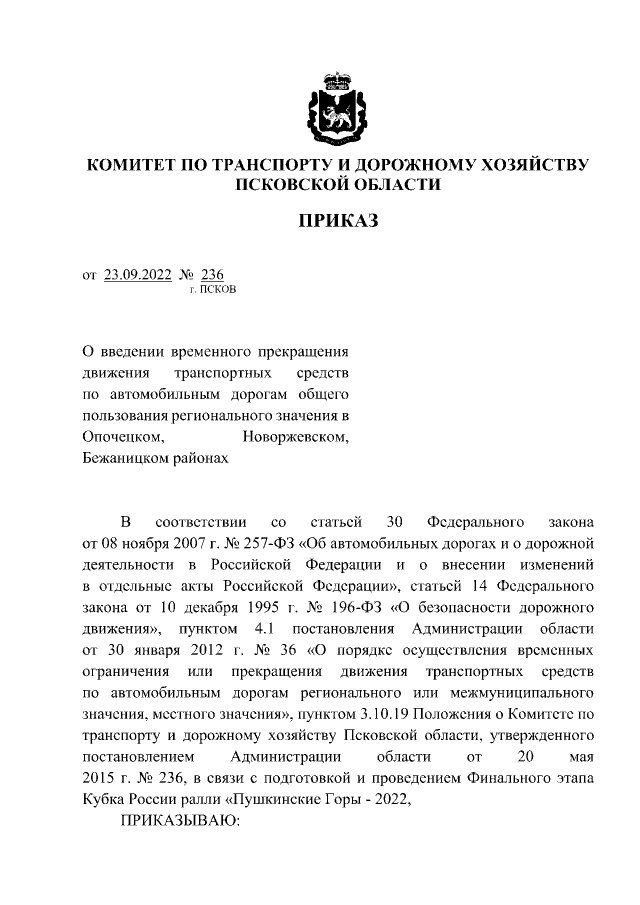 КОМИТЕТ ПО ТРАНСПОРТУ И ДОРОЖНОМУ ХОЗЯЙСТВУ ПСКОВСКОЙ ОБЛАСТИ

ПРИКАЗ

от 23.09.2022 № 236
г. ПСКОВ

О введении временного прекращения движения транспортных средств по автомобильным дорогам общего пользования регионального значения в Опочецком, Новоржевском, Бежаницком районах

В соответствии со статьей 30 Федерального закона от 08 ноября 2007 г. № 257-ФЗ «Об автомобильных дорогах и о дорожной деятельности в Российской Федерации и о внесении изменений в отдельные акты Российской Федерации», статьей 14 Федерального закона от 10 декабря 1995 г. № 196-ФЗ «О безопасности дорожного движения», пунктом 4.1 постановления Администрации области от 30 января 2012 г. № 36 «О порядке осуществления временных ограничения или прекращения движения транспортных средств по автомобильным дорогам регионального или межмуниципального значения, местного значения», пунктом 3.10.19 Положения о Комитете по транспорту и дорожному хозяйству Псковской области, утвержденного постановлением Администрации области от 20 мая 2015 г. № 236, в связи с подготовкой и проведением Финального этапа Кубка России ралли «Пушкинские Горы - 2022,

ПРИКАЗЫВАЮ: